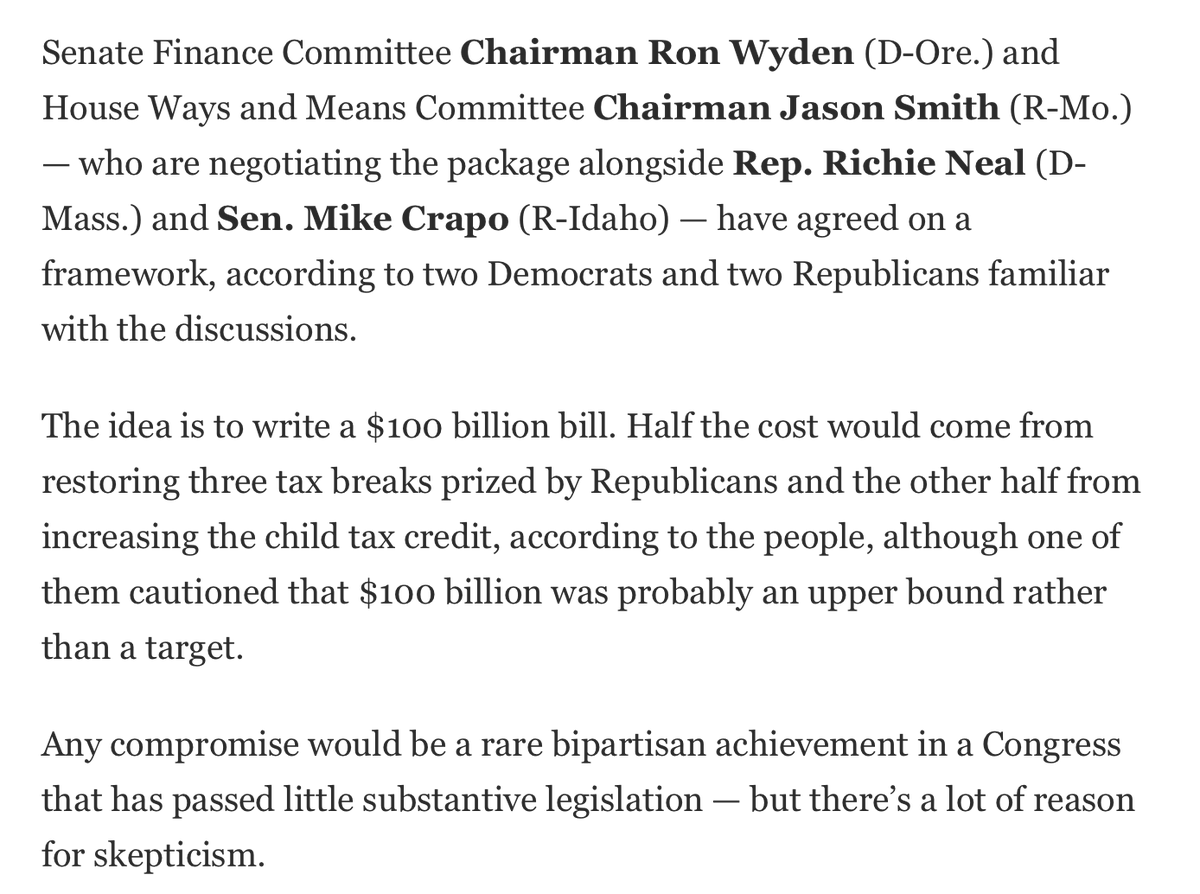 Senate Finance Committee Chairman Ron Wyden (D-Ore.) and House Ways and Means Committee Chairman Jason Smith (R-Mo.) — who are negotiating the package alongside Rep. Richie Neal (D-Mass.) and Sen. Mike Crapo (R-Idaho) — have agreed on a framework, according to two Democrats and two Republicans familiar with the discussions.

The idea is to write a \$100 billion bill. Half the cost would come from restoring three tax breaks prized by Republicans and the other half from increasing the child tax credit, according to the people, although one of them cautioned that \$100 billion was probably an upper bound rather than a target.

Any compromise would be a rare bipartisan achievement in a Congress that has passed little substantive legislation — but there's a lot of reason for skepticism.